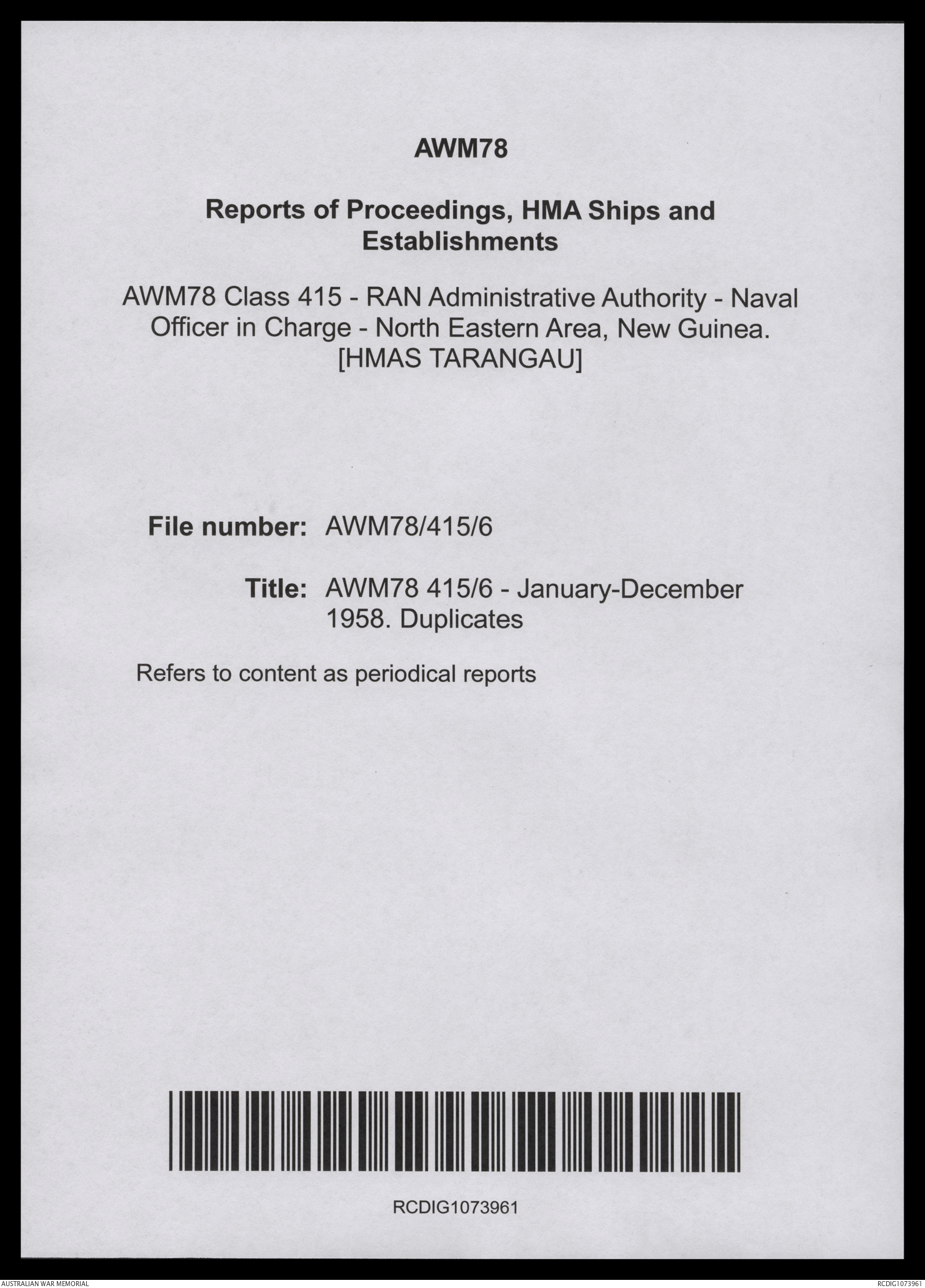 AWM78

Reports of Proceedings, HMA Ships and Establishments

AWM78 Class 415 - RAN Administrative Authority - Naval Officer in Charge - North Eastern Area, New Guinea. [HMAS TARANGAU]

File number: AWM78/415/6

Title: AWM78 415/6 - January-December 1958. Duplicates

Refers to content as periodical reports

RCDIG1073961

AUSTRALIAN WAR MEMORIAL

RCDIG1073961